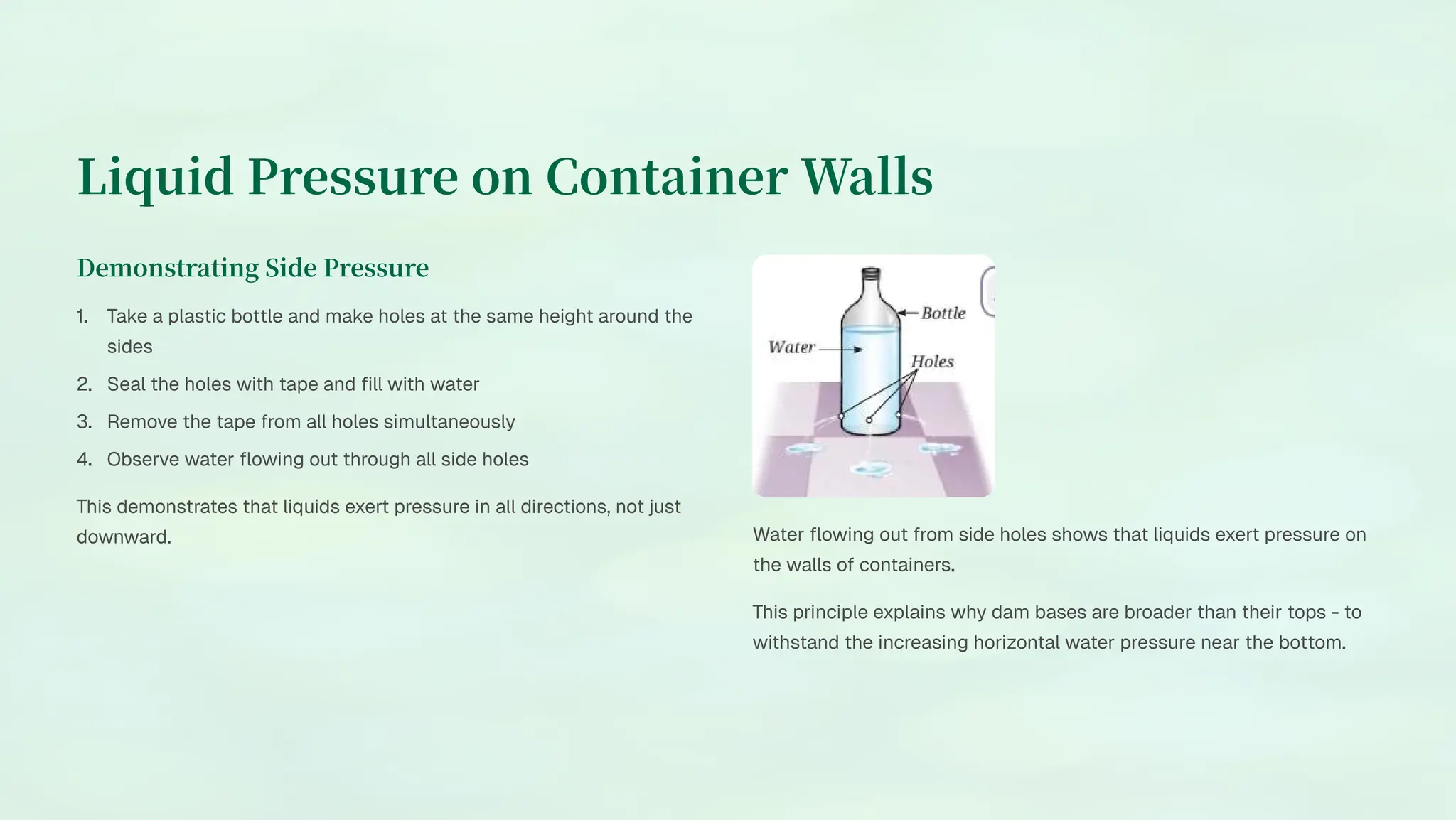 Liquid Pressure on Container Walls

Demonstrating Side Pressure

1. Take a plastic bottle and make holes at the same height around the sides
2. Seal the holes with tape and fill with water
3. Remove the tape from all holes simultaneously
4. Observe water flowing out through all side holes

This demonstrates that liquids exert pressure in all directions, not just downward.

Bottle
Water
Holes

Water flowing out from side holes shows that liquids exert pressure on the walls of containers.

This principle explains why dam bases are broader than their tops - to withstand the increasing horizontal water pressure near the bottom.